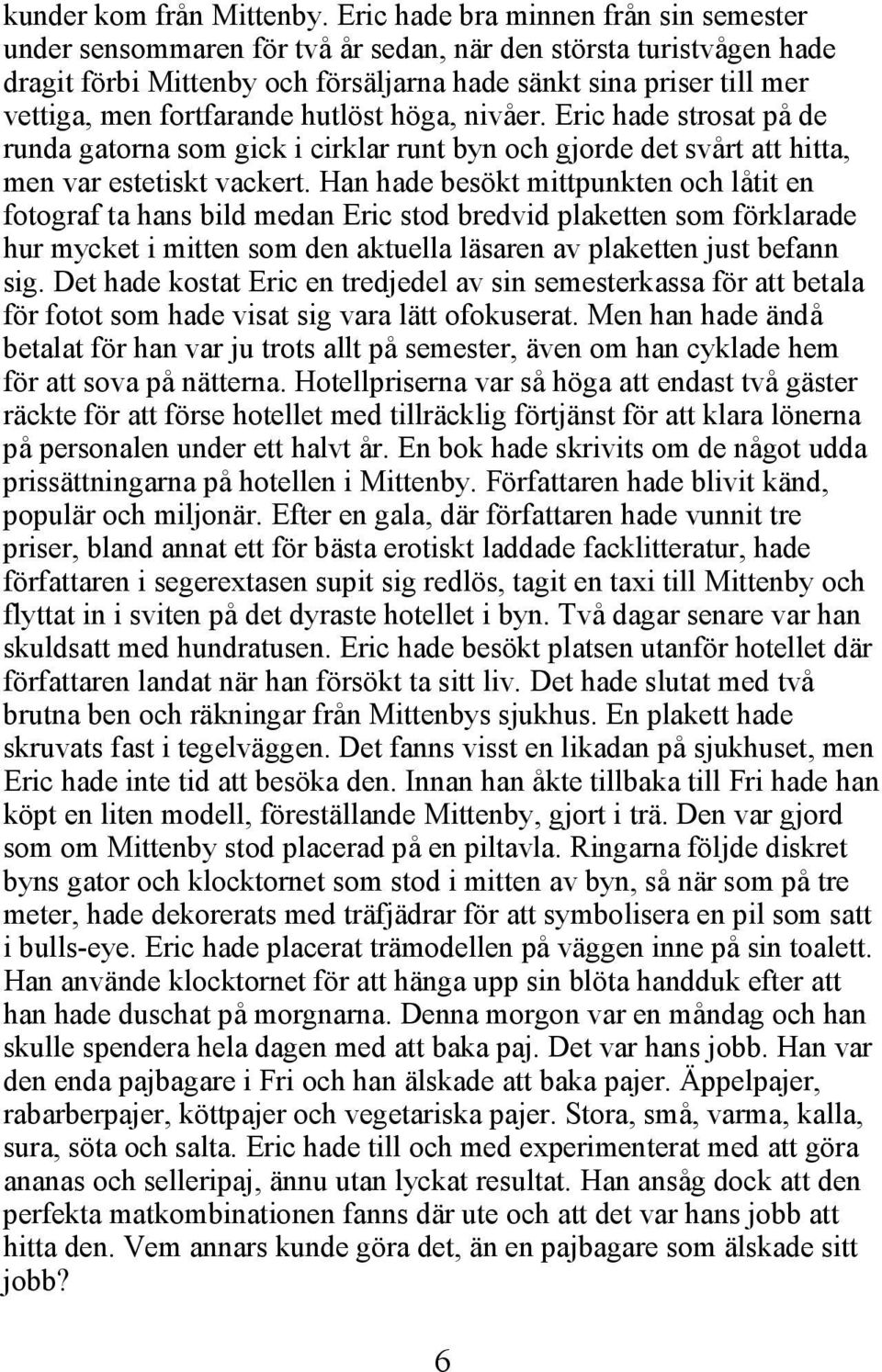 kunder kom från Mittenby. Eric hade bra minnen från sin semester under sensommaren för två år sedan, när den största turistvågen hade dragit förbi Mittenby och försäljarna hade sänkt sina priser till mer vettiga, men fortfarande hutlöst höga, nivåer. Eric hade strosat på de runda gatorna som gick i cirklar runt byn och gjorde det svårt att hitta, men var estetiskt vackert. Han hade besökt mittpunkten och låtit en fotograf ta hans bild medan Eric stod bredvid plaketten som förklarade hur mycket i mitten som den aktuella läsaren av plaketten just befann sig. Det hade kostat Eric en tredjedel av sin semesterkassa för att betala för fotot som hade visat sig vara lätt ofokuserat. Men han hade ändå betalat för han var ju trots allt på semester, även om han cyklade hem för att sova på nätterna. Hotellpriserna var så höga att endast två gäster räckte för att förse hotellet med tillräcklig förtjänst för att klara lönerna på personalen under ett halvt år. En bok hade skrivits om de något udda prissättningarna på hotellen i Mittenby. Författaren hade blivit känd, populär och miljonär. Efter en gala, där författaren hade vunnit tre priser, bland annat ett för bästa erotiskt laddade facklitteratur, hade författaren i segerextasen supit sig redlös, tagit en taxi till Mittenby och flyttat in i sviten på det dyraste hotellet i byn. Två dagar senare var han skuldsatt med hundratusen. Eric hade besökt platsen utanför hotellet där författaren landat när han försökt ta sitt liv. Det hade slutat med två brutna ben och räkningar från Mittenbys sjukhus. En plakett hade skruvats fast i tegelväggen. Det fanns visst en likadan på sjukhuset, men Eric hade inte tid att besöka den. Innan han åkte tillbaka till Fri hade han köpt en liten modell, föreställande Mittenby, gjort i trä. Den var gjord som om Mittenby stod placerad på en piltavla. Ringarna följde diskret byns gator och klocktornet som stod i mitten av byn, så när som på tre meter, hade dekorerats med träfjädrar för att symbolisera en pil som satt i bulls-eye. Eric hade placerat trämodellen på väggen inne på sin toalett. Han använde klocktornet för att hänga upp sin blöta handduk efter att han hade duschat på morgnarna. Denna morgon var en måndag och han skulle spendera hela dagen med att baka paj. Det var hans jobb. Han var den enda pajbagare i Fri och han älskade att baka pajer. Äppelpajer, rabarberpajer, köttpajer och vegetariska pajer. Stora, små, varma, kalla, sura, söta och salta. Eric hade till och med experimenterat med att göra ananas och selleripaj, ännu utan lyckat resultat. Han ansåg dock att den perfekta matkombinationen fanns där ute och att det var hans jobb att hitta den. Vem annars kunde göra det, än en pajbagare som älskade sitt jobb?

6